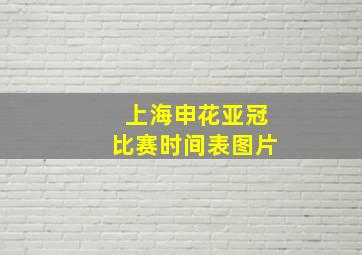 上海申花亚冠
比赛时间表图片